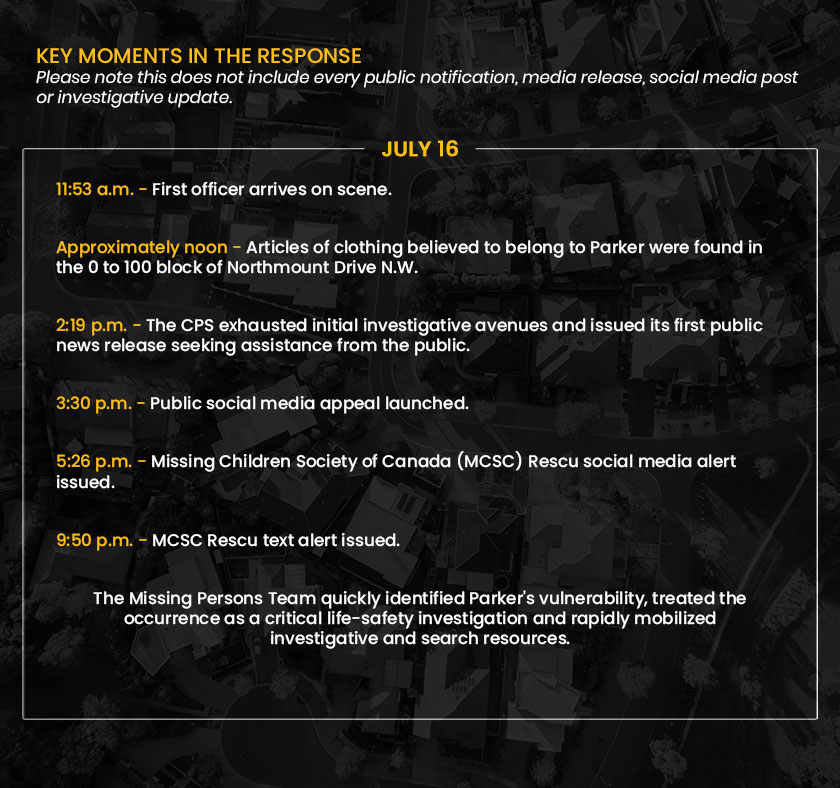 KEY MOMENTS IN THE RESPONSE
Please note this does not include every public notification, media release, social media post or investigative update.

JULY 16

11:53 a.m. - First officer arrives on scene.

Approximately noon - Articles of clothing believed to belong to Parker were found in the 0 to 100 block of Northmount Drive N.W.

2:19 p.m. - The CPS exhausted initial investigative avenues and issued its first public news release seeking assistance from the public.

3:30 p.m. - Public social media appeal launched.

5:26 p.m. - Missing Children Society of Canada (MCSC) Rescu social media alert issued.

9:50 p.m. - MCSC Rescu text alert issued.

The Missing Persons Team quickly identified Parker's vulnerability, treated the occurrence as a critical life-safety investigation and rapidly mobilized investigative and search resources.